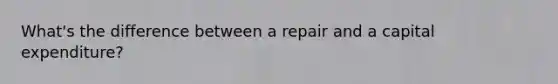 What's the difference between a repair and a capital expenditure?